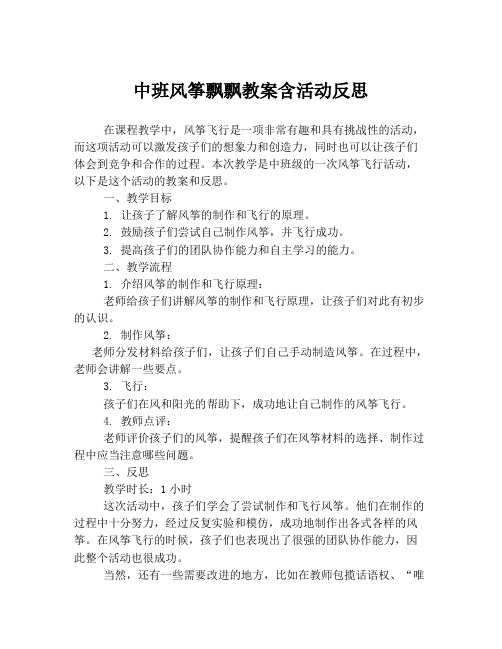 中班风筝飘飘教案含活动反思

在课程教学中，风筝飞行是一项非常有趣和具有挑战性的活动，而这项活动可以激发孩子们的想象力和创造力，同时也可以让孩子们体会到竞争和合作的过程。本次教学是中班级的一次风筝飞行活动，以下是这个活动的教案和反思。

一、教学目标

1. 让孩子了解风筝的制作和飞行的原理。

2. 鼓励孩子们尝试自己制作风筝，并飞行成功。

3. 提高孩子们的团队协作能力和自主学习的能力。

二、教学流程

1. 介绍风筝的制作和飞行原理：

老师给孩子们讲解风筝的制作和飞行原理，让孩子们对此有初步的认识。

2. 制作风筝：

老师分发材料给孩子们，让孩子们自己手动制造风筝。在过程中，老师会讲解一些要点。

3. 飞行：

孩子们在风和阳光的帮助下，成功地让自己制作的风筝飞行。

4. 教师点评：

老师评价孩子们的风筝，提醒孩子们在风筝材料的选择、制作过程中应当注意哪些问题。

三、反思

教学时长：1 小时

这次活动中，孩子们学会了尝试制作和飞行风筝。他们在制作的过程中十分努力，经过反复实验和模仿，成功地制作出各式各样的风筝。在风筝飞行的时候，孩子们也表现出了很强的团队协作能力，因此整个活动也很成功。

当然，还有一些需要改进的地方，比如在教师包揽话语权、“唯